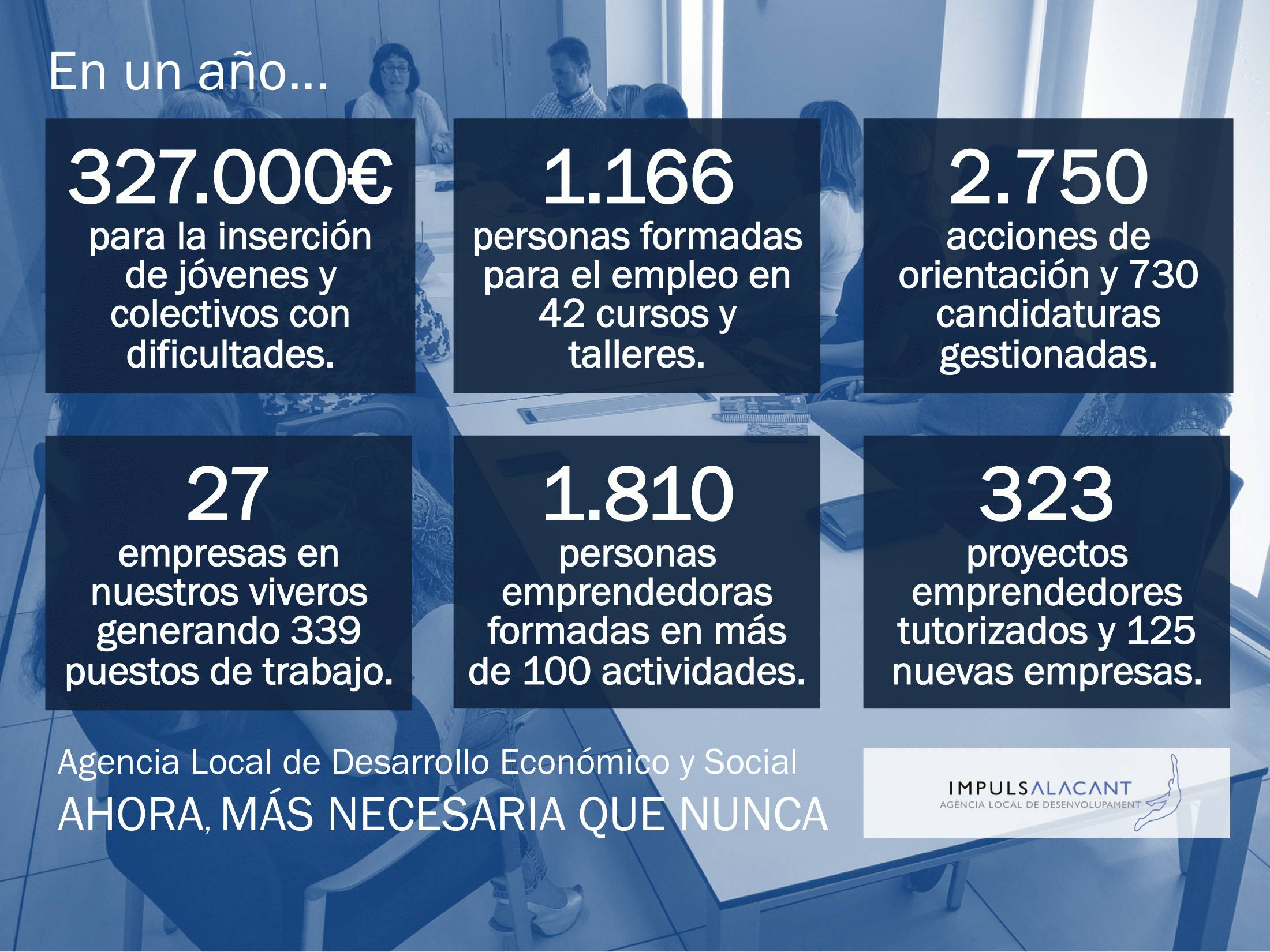 En un año...

327.000€
para la inserción de jóvenes y colectivos con dificultades.

1.166
personas formadas para el empleo en 42 cursos y talleres.

2.750
acciones de orientación y 730 candidaturas gestionadas.

27
empresas en nuestros viveros generando 339 puestos de trabajo.

1.810
personas emprendedoras formadas en más de 100 actividades.

323
proyectos emprendedores tutorizados y 125 nuevas empresas.

Agencia Local de Desarrollo Económico y Social
AHORA, MÁS NECESARIA QUE NUNCA

IMPULSALACANT
AGÈNCIA LOCAL DE DESENVOLUPAMENT